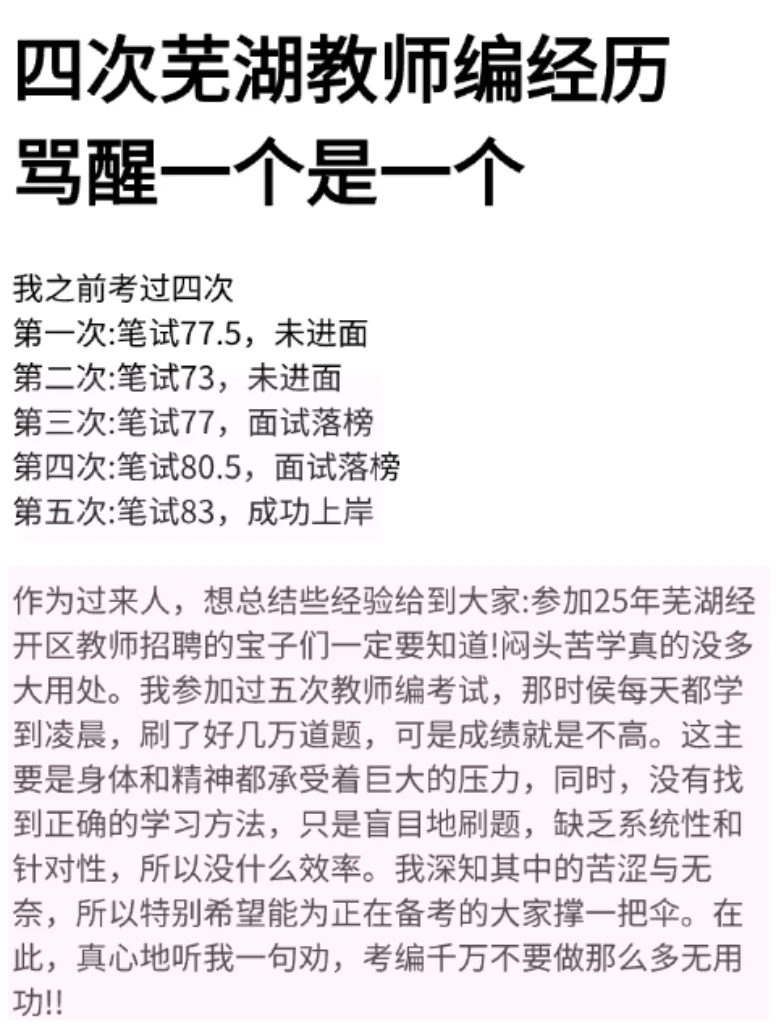 四次芜湖教师编经历
骂醒一个是一个

我之前考过四次
第一次:笔试77.5，未进面
第二次:笔试73，未进面
第三次:笔试77，面试落榜
第四次:笔试80.5，面试落榜
第五次:笔试83，成功上岸

作为过来人，想总结些经验给到大家:参加25年芜湖经开区教师招聘的宝子们一定要知道!闷头苦学真的没多大用处。我参加过五次教师编考试，那时侯每天都学到凌晨，刷了好几万道题，可是成绩就是不高。这主要是身体和精神都承受着巨大的压力，同时，没有找到正确的学习方法，只是盲目地刷题，缺乏系统性和针对性，所以没什么效率。我深知其中的苦涩与无奈，所以特别希望能为正在备考的大家撑一把伞。在此，真心地听我一句劝，考编千万不要做那么多无用功!!